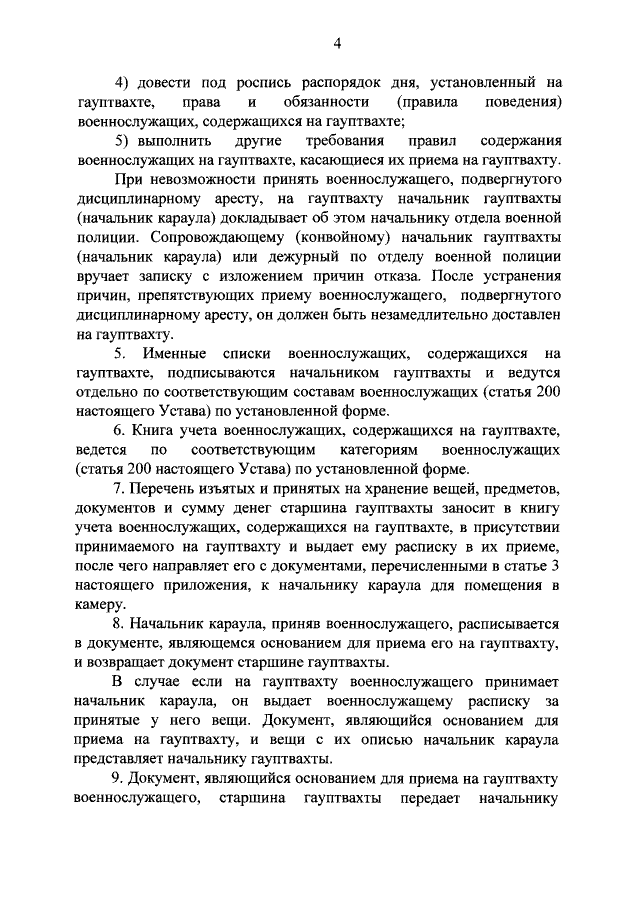 4

4) довести под роспись распорядок дня, установленный на гауптвахте, права и обязанности (правила поведения) военнослужащих, содержащихся на гауптвахте;

5) выполнить другие требования правил содержания военнослужащих на гауптвахте, касающиеся их приема на гауптвахту.

При невозможности принять военнослужащего, подвергнутого дисциплинарному аресту, на гауптвахту начальник гауптвахты (начальник караула) докладывает об этом начальнику отдела военной полиции. Сопровождающему (конвойному) начальник гауптвахты (начальник караула) или дежурный по отделу военной полиции вручает записку с изложением причин отказа. После устранения причин, препятствующих приему военнослужащего, подвергнутого дисциплинарному аресту, он должен быть незамедлительно доставлен на гауптвахту.

5. Именные списки военнослужащих, содержащихся на гауптвахте, подписываются начальником гауптвахты и ведутся отдельно по соответствующим составам военнослужащих (статья 200 настоящего Устава) по установленной форме.

6. Книга учета военнослужащих, содержащихся на гауптвахте, ведется по соответствующим категориям военнослужащих (статья 200 настоящего Устава) по установленной форме.

7. Перечень изъятых и принятых на хранение вещей, предметов, документов и сумму денег старшина гауптвахты заносит в книгу учета военнослужащих, содержащихся на гауптвахте, в присутствии принимаемого на гауптвахту и выдает ему расписку в их приеме, после чего направляет его с документами, перечисленными в статье 3 настоящего приложения, к начальнику караула для помещения в камеру.

8. Начальник караула, приняв военнослужащего, расписывается в документе, являющемся основанием для приема его на гауптвахту, и возвращает документ старшине гауптвахты.

В случае если на гауптвахту военнослужащего принимает начальник караула, он выдает военнослужащему расписку за принятые у него вещи. Документ, являющийся основанием для приема на гауптвахту, и вещи с их описью начальник караула представляет начальнику гауптвахты.

9. Документ, являющийся основанием для приема на гауптвахту военнослужащего, старшина гауптвахты передает начальнику